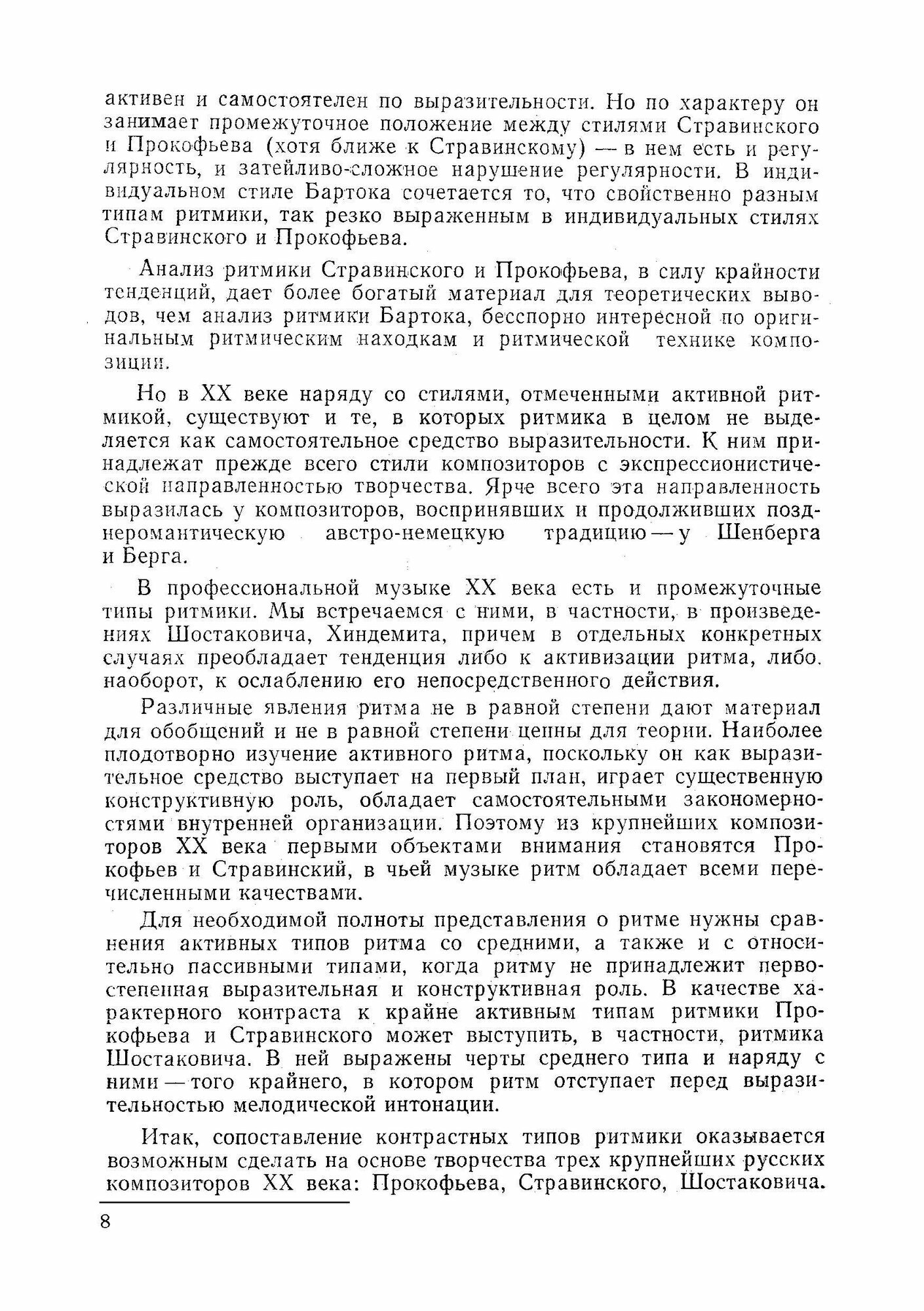 активен и самостоятелен по выразительности. Но по характеру он занимает промежуточное положение между стилями Стравинского и Прокофьева (хотя ближе к Стравинскому) — в нем есть и регулярность, и затейливо-сложное нарушение регулярности. В индивидуальном стиле Бартока сочетается то, что свойственно разным типам ритмики, так резко выраженным в индивидуальных стилях Стравинского и Прокофьева.

Анализ ритмики Стравинского и Прокофьева, в силу крайности тенденций, дает более богатый материал для теоретических выводов, чем анализ ритмики Бартока, бесспорно интересной по оригинальным ритмическим находкам и ритмической технике композиции.

Но в XX веке наряду со стилями, отмеченными активной ритмикой, существуют и те, в которых ритмика в целом не выделяется как самостоятельное средство выразительности. К ним принадлежат прежде всего стили композиторов с экспрессионистической направленностью творчества. Ярче всего эта направленность выразилась у композиторов, воспринявших и продолживших позднеромантическую австро-немецкую традицию — у Шенберга и Берга.

В профессиональной музыке XX века есть и промежуточные типы ритмики. Мы встречаемся с ними, в частности, в произведениях Шостаковича, Хиндемита, причем в отдельных конкретных случаях преобладает тенденция либо к активизации ритма, либо, наоборот, к ослаблению его непосредственного действия.

Различные явления ритма не в равной степени дают материал для обобщений и не в равной степени ценны для теории. Наиболее плодотворно изучение активного ритма, поскольку он как выразительное средство выступает на первый план, играет существенную конструктивную роль, обладает самостоятельными закономерностями внутренней организации. Поэтому из крупнейших композиторов XX века первыми объектами внимания становятся Прокофьев и Стравинский, в чьей музыке ритм обладает всеми перечисленными качествами.

Для необходимой полноты представления о ритме нужны сравнения активных типов ритма со средними, а также и с относительно пассивными типами, когда ритму не принадлежит первостепенная выразительная и конструктивная роль. В качестве характерного контраста к крайне активным типам ритмики Прокофьева и Стравинского может выступить, в частности, ритмика Шостаковича. В ней выражены черты среднего типа и наряду с ними — того крайнего, в котором ритм отступает перед выразительностью мелодической интонации.

Итак, сопоставление контрастных типов ритмики оказывается возможным сделать на основе творчества трех крупнейших русских композиторов XX века: Прокофьева, Стравинского, Шостаковича.

8